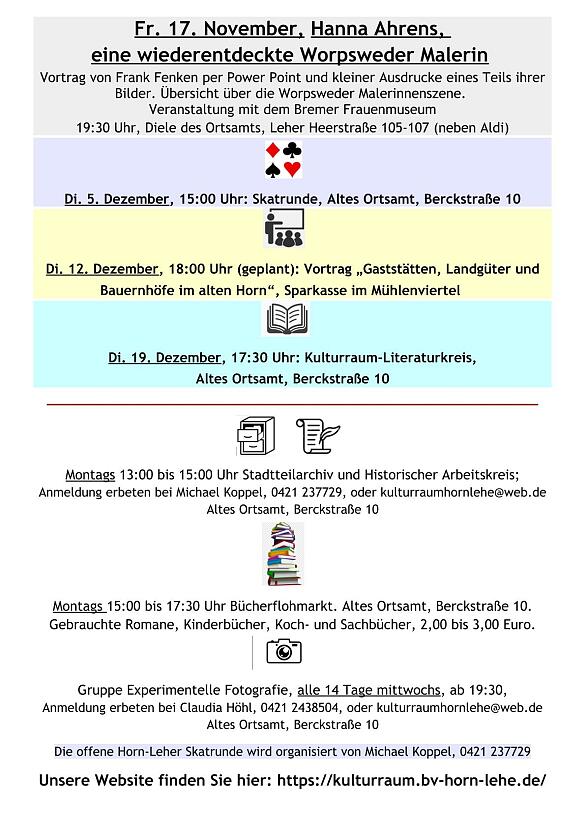 Fr. 17. November, Hanna Ahrens,
eine wiederentdeckte Worpsweder Malerin

Vortrag von Frank Fenken per Power Point und kleiner Ausdrucke eines Teils ihrer Bilder. Übersicht über die Worpsweder Malerinnenszene.
Veranstaltung mit dem Bremer Frauenmuseum
19:30 Uhr, Diele des Ortsamts, Leher Heerstraße 105-107 (neben Aldi)

Di. 5. Dezember, 15:00 Uhr: Skatrunde, Altes Ortsamt, Berckstraße 10

Di. 12. Dezember, 18:00 Uhr (geplant): Vortrag „Gaststätten, Landgüter und Bauernhöfe im alten Horn“, Sparkasse im Mühlenviertel

Di. 19. Dezember, 17:30 Uhr: Kulturraum-Literaturkreis, Altes Ortsamt, Berckstraße 10

Montags 13:00 bis 15:00 Uhr Stadtteilarchiv und Historischer Arbeitskreis; Anmeldung erbeten bei Michael Koppel, 0421 237729, oder kulturraumhornlehe@web.de
Altes Ortsamt, Berckstraße 10

Montags 15:00 bis 17:30 Uhr Bücherflohmarkt. Altes Ortsamt, Berckstraße 10. Gebrauchte Romane, Kinderbücher, Koch- und Sachbücher, 2,00 bis 3,00 Euro.

Gruppe Experimentelle Fotografie, alle 14 Tage mittwochs, ab 19:30, Anmeldung erbeten bei Claudia Höhl, 0421 2438504, oder kulturraumhornlehe@web.de
Altes Ortsamt, Berckstraße 10

Die offene Horn-Leher Skatrunde wird organisiert von Michael Koppel, 0421 237729

Unsere Website finden Sie hier: https://kulturraum.bv-horn-lehe.de/